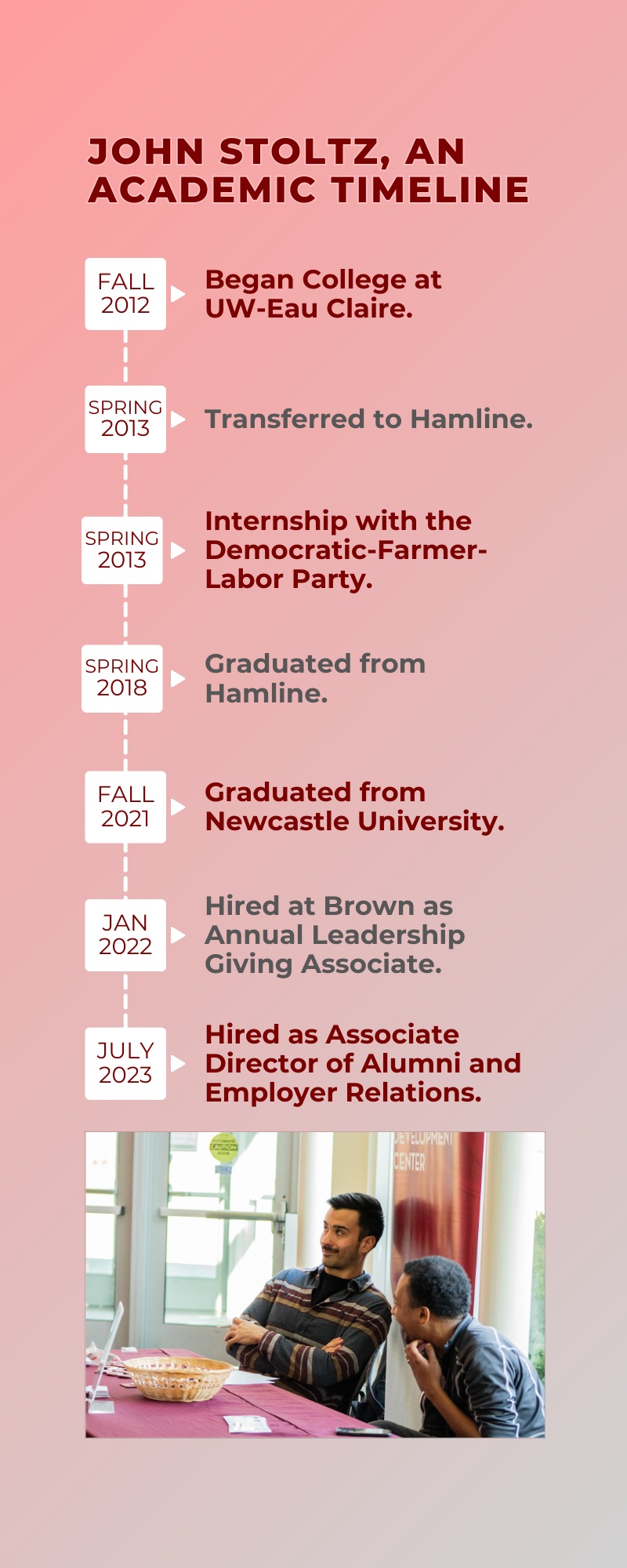 JOHN STOLTZ, AN ACADEMIC TIMELINE

FALL 2012
Began College at UW-Eau Claire.

SPRING 2013
Transferred to Hamline.

SPRING 2013
Internship with the Democratic-Farmer-Labor Party.

SPRING 2018
Graduated from Hamline.

FALL 2021
Graduated from Newcastle University.

JAN 2022
Hired at Brown as Annual Leadership Giving Associate.

JULY 2023
Hired as Associate Director of Alumni and Employer Relations.

DEVELOPMENT CENTER